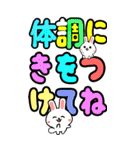 体調に
きをつ
けてね